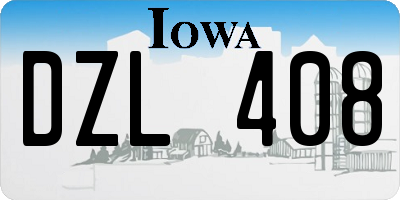 IOWA

DZL 408